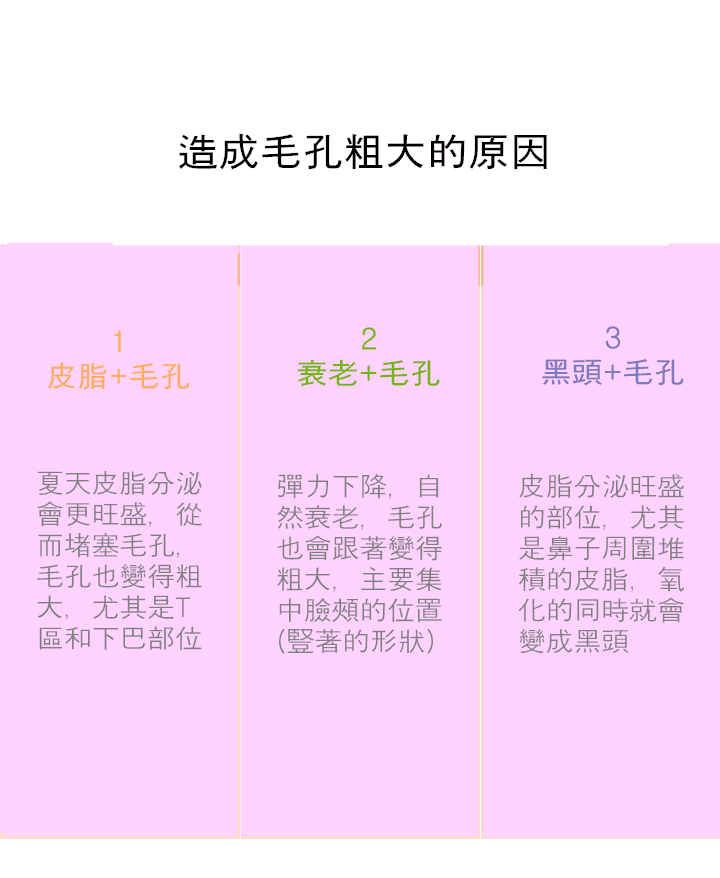 造成毛孔粗大的原因

1
皮脂+毛孔

夏天皮脂分泌會更旺盛，從而堵塞毛孔，毛孔也變得粗大，尤其是T區和下巴部位

2
衰老+毛孔

彈力下降，自然衰老，毛孔也會跟著變得粗大，主要集中臉頰的位置(豎著的形狀)

3
黑頭+毛孔

皮脂分泌旺盛的部位，尤其是鼻子周圍堆積的皮脂，氧化的同時就會變成黑頭